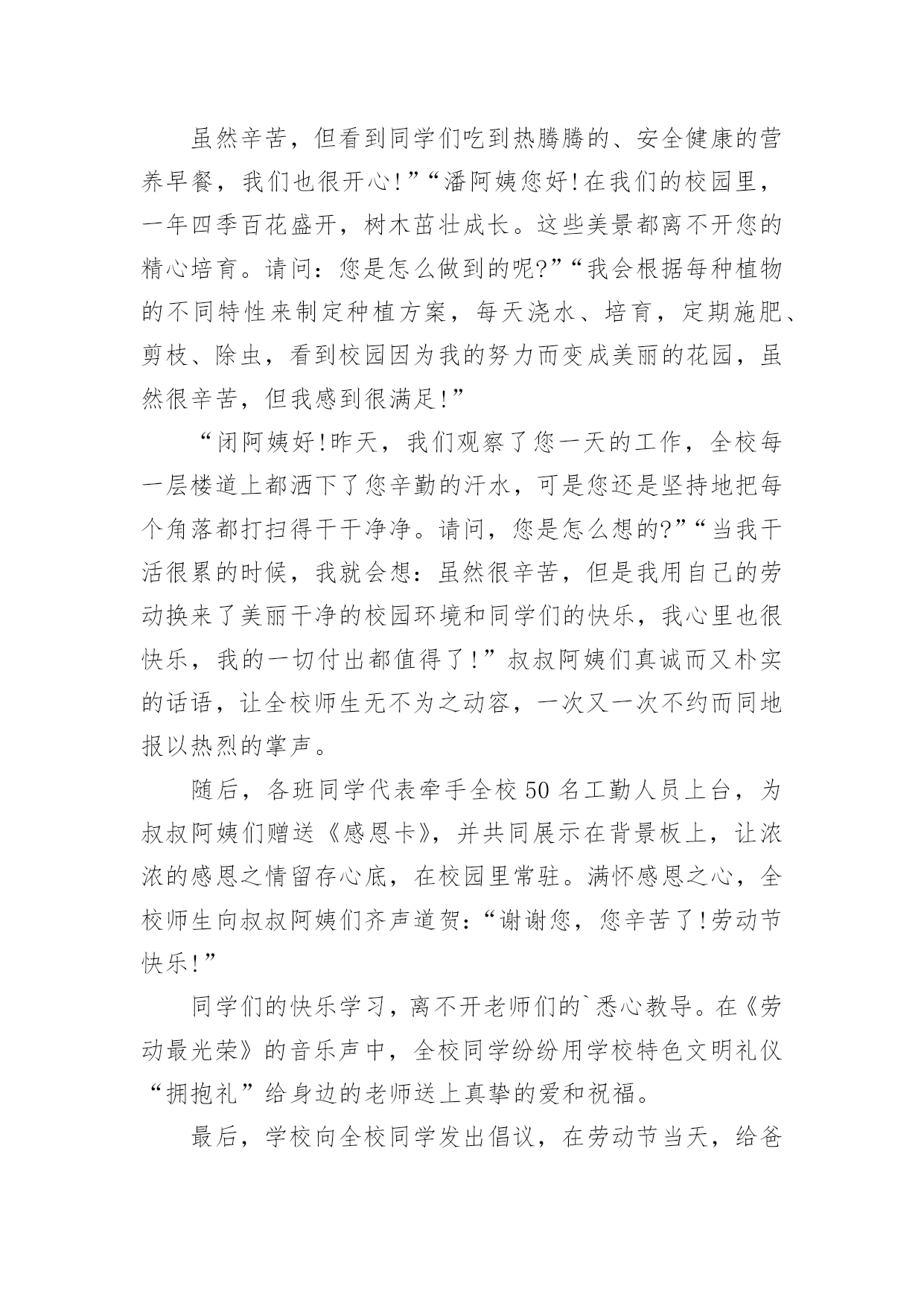 虽然辛苦，但看到同学们吃到热腾腾的、安全健康的营养早餐，我们也很开心!”“潘阿姨您好!在我们的校园里，一年四季百花盛开，树木茁壮成长。这些美景都离不开您的精心培育。请问：您是怎么做到的呢?”“我会根据每种植物的不同特性来制定种植方案，每天浇水、培育，定期施肥、剪枝、除虫，看到校园因为我的努力而变成美丽的花园，虽然很辛苦，但我感到很满足!”

“闭阿姨好!昨天，我们观察了您一天的工作，全校每一层楼道上都洒下了您辛勤的汗水，可是您还是坚持地把每个角落都打扫得干干净净。请问，您是怎么想的?”“当我干活很累的时候，我就会想：虽然很辛苦，但是我用自己的劳动换来了美丽干净的校园环境和同学们的快乐，我心里也很快乐，我的一切付出都值得了!”叔叔阿姨们真诚而又朴实的话语，让全校师生无不为之动容，一次又一次不约而同地报以热烈的掌声。

随后，各班同学代表牵手全校50名工勤人员上台，为叔叔阿姨们赠送《感恩卡》，并共同展示在背景板上，让浓浓的感恩之情留存心底，在校园里常驻。满怀感恩之心，全校师生向叔叔阿姨们齐声道贺：“谢谢您，您辛苦了!劳动节快乐!”

同学们的快乐学习，离不开老师们的`悉心教导。在《劳动最光荣》的音乐声中，全校同学纷纷用学校特色文明礼仪“拥抱礼”给身边的老师送上真挚的爱和祝福。

最后，学校向全校同学发出倡议，在劳动节当天，给爸